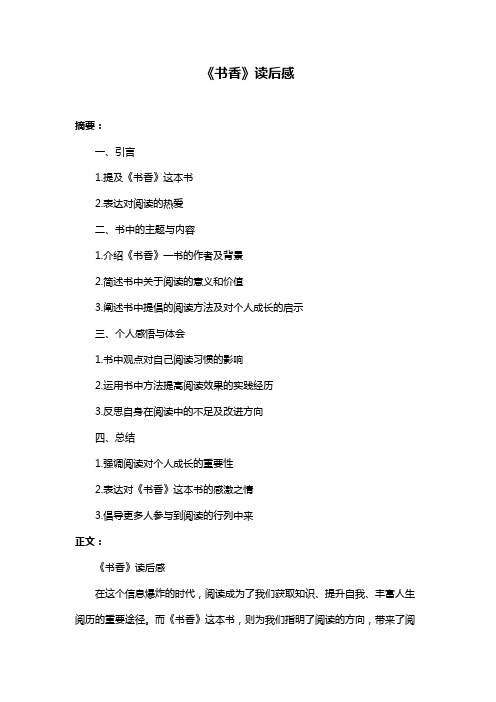 《书香》读后感

摘要：

一、引言

1.提及《书香》这本书

2.表达对阅读的热爱

二、书中的主题与内容

1.介绍《书香》一书的作者及背景

2.简述书中关于阅读的意义和价值

3.阐述书中提倡的阅读方法及对个人成长的启示

三、个人感悟与体会

1.书中观点对自己阅读习惯的影响

2.运用书中方法提高阅读效果的实践经历

3.反思自身在阅读中的不足及改进方向

四、总结

1.强调阅读对个人成长的重要性

2.表达对《书香》这本书的感激之情

3.倡导更多人参与到阅读的行列中来

正文：

《书香》读后感

在这个信息爆炸的时代，阅读成为了我们获取知识、提升自我、丰富人生阅历的重要途径。而《书香》这本书，则为我们指明了阅读的方向，带来了阅